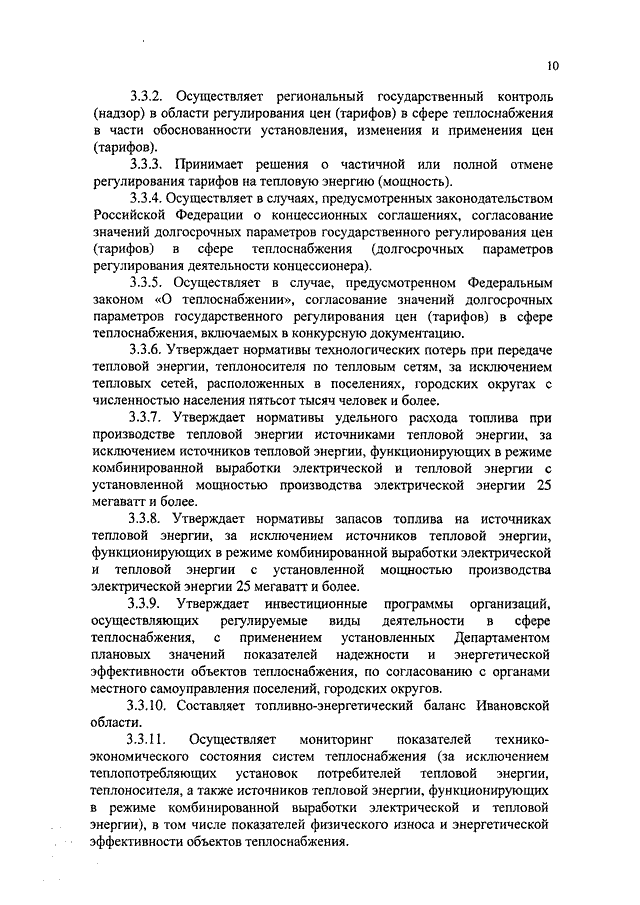 10

3.3.2. Осуществляет региональный государственный контроль (надзор) в области регулирования цен (тарифов) в сфере теплоснабжения в части обоснованности установления, изменения и применения цен (тарифов).

3.3.3. Принимает решения о частичной или полной отмене регулирования тарифов на тепловую энергию (мощность).

3.3.4. Осуществляет в случаях, предусмотренных законодательством Российской Федерации о концессионных соглашениях, согласование значений долгосрочных параметров государственного регулирования цен (тарифов) в сфере теплоснабжения (долгосрочных параметров регулирования деятельности концессионера).

3.3.5. Осуществляет в случае, предусмотренном Федеральным законом «О теплоснабжении», согласование значений долгосрочных параметров государственного регулирования цен (тарифов) в сфере теплоснабжения, включаемых в конкурсную документацию.

3.3.6. Утверждает нормативы технологических потерь при передаче тепловой энергии, теплоносителя по тепловым сетям, за исключением тепловых сетей, расположенных в поселениях, городских округах с численностью населения пятьсот тысяч человек и более.

3.3.7. Утверждает нормативы удельного расхода топлива при производстве тепловой энергии источниками тепловой энергии, за исключением источников тепловой энергии, функционирующих в режиме комбинированной выработки электрической и тепловой энергии с установленной мощностью производства электрической энергии 25 мегаватт и более.

3.3.8. Утверждает нормативы запасов топлива на источниках тепловой энергии, за исключением источников тепловой энергии, функционирующих в режиме комбинированной выработки электрической и тепловой энергии с установленной мощностью производства электрической энергии 25 мегаватт и более.

3.3.9. Утверждает инвестиционные программы организаций, осуществляющих регулируемые виды деятельности в сфере теплоснабжения, с применением установленных Департаментом плановых значений показателей надежности и энергетической эффективности объектов теплоснабжения, по согласованию с органами местного самоуправления поселений, городских округов.

3.3.10. Составляет топливно-энергетический баланс Ивановской области.

3.3.11. Осуществляет мониторинг показателей технико-экономического состояния систем теплоснабжения (за исключением теплопотребляющих установок потребителей тепловой энергии, теплоносителя, а также источников тепловой энергии, функционирующих в режиме комбинированной выработки электрической и тепловой энергии), в том числе показателей физического износа и энергетической эффективности объектов теплоснабжения.